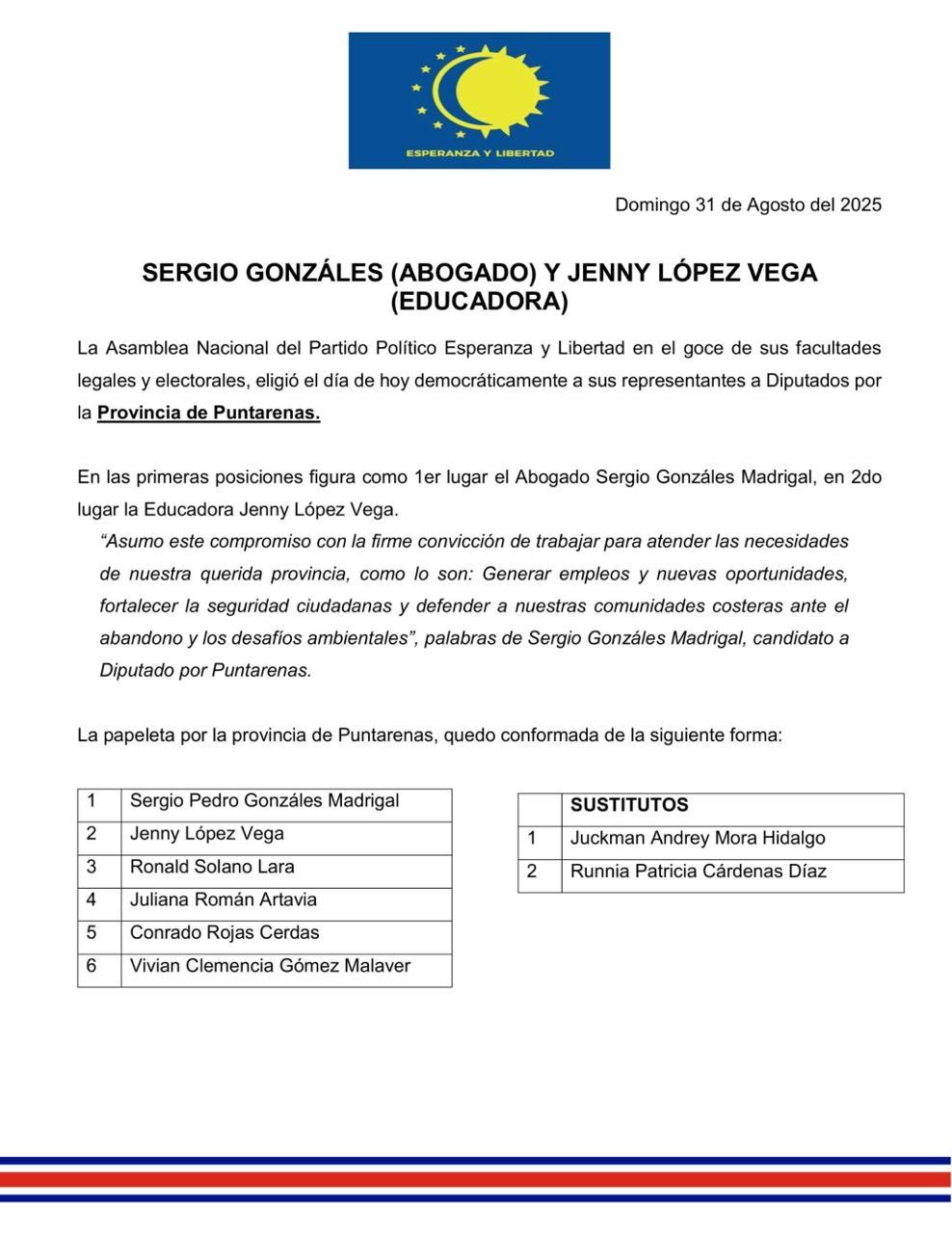 ESPERANZA Y LIBERTAD

Domingo 31 de Agosto del 2025

SERGIO GONZÁLES (ABOGADO) Y JENNY LÓPEZ VEGA (EDUCADORA)

La Asamblea Nacional del Partido Político Esperanza y Libertad en el goce de sus facultades legales y electorales, eligió el día de hoy democráticamente a sus representantes a Diputados por la Provincia de Puntarenas.

En las primeras posiciones figura como 1er lugar el Abogado Sergio Gonzáles Madrigal, en 2do lugar la Educadora Jenny López Vega.

“Asumo este compromiso con la firme convicción de trabajar para atender las necesidades de nuestra querida provincia, como lo son: Generar empleos y nuevas oportunidades, fortalecer la seguridad ciudadanas y defender a nuestras comunidades costeras ante el abandono y los desafíos ambientales”, palabras de Sergio Gonzáles Madrigal, candidato a Diputado por Puntarenas.

La papeleta por la provincia de Puntarenas, quedo conformada de la siguiente forma:

| 1 | Sergio Pedro Gonzáles Madrigal |
|---|---|
| 2 | Jenny López Vega |
| 3 | Ronald Solano Lara |
| 4 | Juliana Román Artavia |
| 5 | Conrado Rojas Cerdas |
| 6 | Vivian Clemencia Gómez Malaver |

| | SUSTITUTOS |
|---|---|
| 1 | Juckman Andrey Mora Hidalgo |
| 2 | Runnia Patricia Cárdenas Díaz |